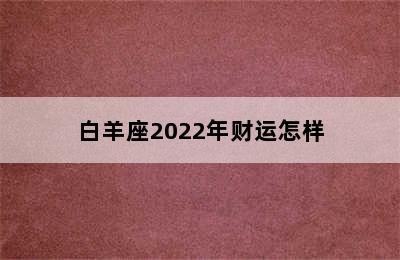 白羊座2022年财运怎样